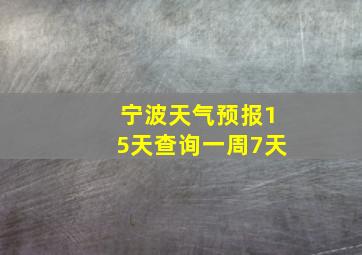 宁波天气预报15天查询一周7天